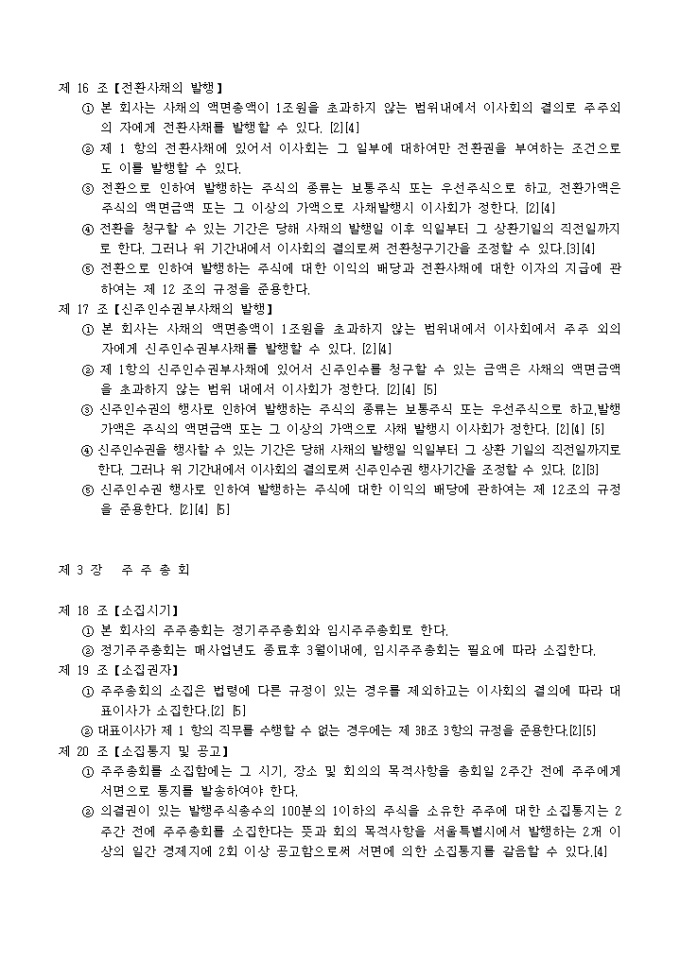 제 16 조【전환사채의 발행】

① 본 회사는 사채의 액면총액이 1조원을 초과하지 않는 범위내에서 이사회의 결의로 주주외의 자에게 전환사채를 발행할 수 있다. [2][4]

② 제 1 항의 전환사채에 있어서 이사회는 그 일부에 대하여만 전환권을 부여하는 조건으로도 이를 발행할 수 있다.

③ 전환으로 인하여 발행하는 주식의 종류는 보통주식 또는 우선주식으로 하고, 전환가액은 주식의 액면금액 또는 그 이상의 가액으로 사채발행시 이사회가 정한다. [2][4]

④ 전환을 청구할 수 있는 기간은 당해 사채의 발행일 이후 익일부터 그 상환기일의 직전일까지로 한다. 그러나 위 기간내에서 이사회의 결의로써 전환청구기간을 조정할 수 있다.[3][4]

⑤ 전환으로 인하여 발행하는 주식에 대한 이익의 배당과 전환사채에 대한 이자의 지급에 관하여는 제 12 조의 규정을 준용한다.

제 17 조【신주인수권부사채의 발행】

① 본 회사는 사채의 액면총액이 1조원을 초과하지 않는 범위내에서 이사회에서 주주 외의 자에게 신주인수권부사채를 발행할 수 있다. [2][4]

② 제 1항의 신주인수권부사채에 있어서 신주인수를 청구할 수 있는 금액은 사채의 액면금액을 초과하지 않는 범위 내에서 이사회가 정한다. [2][4] [5]

③ 신주인수권의 행사로 인하여 발행하는 주식의 종류는 보통주식 또는 우선주식으로 하고,발행가액은 주식의 액면금액 또는 그 이상의 가액으로 사채 발행시 이사회가 정한다. [2][4] [5]

④ 신주인수권을 행사할 수 있는 기간은 당해 사채의 발행일 익일부터 그 상환 기일의 직전일까지로 한다. 그러나 위 기간내에서 이사회의 결의로써 신주인수권 행사기간을 조정할 수 있다. [2][3]

⑤ 신주인수권 행사로 인하여 발행하는 주식에 대한 이익의 배당에 관하여는 제 12조의 규정을 준용한다. [2][4] [5]

제 3 장 주 주 총 회

제 18 조【소집시기】

① 본 회사의 주주총회는 정기주주총회와 임시주주총회로 한다.

② 정기주주총회는 매사업년도 종료후 3월이내에, 임시주주총회는 필요에 따라 소집한다.

제 19 조【소집권자】

① 주주총회의 소집은 법령에 다른 규정이 있는 경우를 제외하고는 이사회의 결의에 따라 대표이사가 소집한다.[2] [5]

② 대표이사가 제 1 항의 직무를 수행할 수 없는 경우에는 제 38조 3항의 규정을 준용한다.[2][5]

제 20 조【소집통지 및 공고】

① 주주총회를 소집함에는 그 시기, 장소 및 회의의 목적사항을 총회일 2주간 전에 주주에게 서면으로 통지를 발송하여야 한다.

② 의결권이 있는 발행주식총수의 100분의 1이하의 주식을 소유한 주주에 대한 소집통지는 2주간 전에 주주총회를 소집한다는 뜻과 회의 목적사항을 서울특별시에서 발행하는 2개 이상의 일간 경제지에 2회 이상 공고함으로써 서면에 의한 소집통지를 갈음할 수 있다.[4]